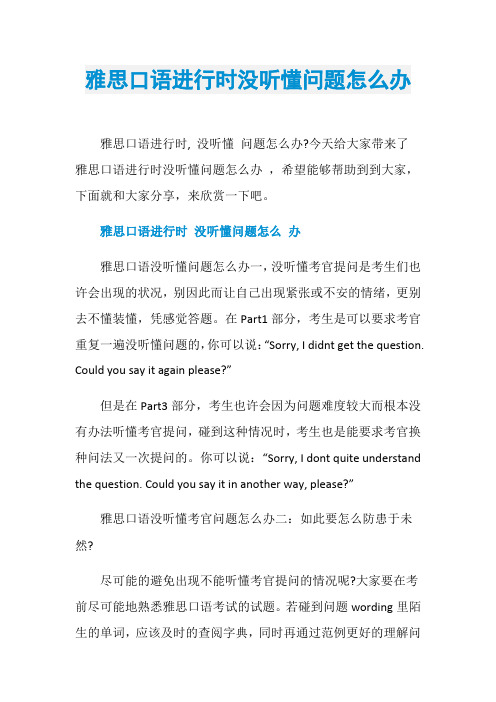 雅思口语进行时没听懂问题怎么办

雅思口语进行时, 没听懂 问题怎么办?今天给大家带来了雅思口语进行时没听懂问题怎么办 ，希望能够帮助到到大家，下面就和大家分享，来欣赏一下吧。

雅思口语进行时 没听懂问题怎么 办

雅思口语没听懂问题怎么办一，没听懂考官提问是考生们也许会出现的状况，别因此而让自己出现紧张或不安的情绪，更别去不懂装懂，凭感觉答题。在 Part1 部分，考生是可以要求考官重复一遍没听懂问题的，你可以说：“Sorry, I didnt get the question. Could you say it again please?”

但是在 Part3 部分，考生也许会因为问题难度较大而根本没有办法听懂考官提问，碰到这种情况时，考生也是能要求考官换种问法又一次提问的。你可以说：“Sorry, I dont quite understand the question. Could you say it in another way, please?”

雅思口语没听懂考官问题怎么办二：如此要怎么防患于未然?

尽可能的避免出现不能听懂考官提问的情况呢?大家要在考前尽可能地熟悉雅思口语考试的试题。若碰到问题 wording 里陌生的单词，应该及时的查阅字典，同时再通过范例更好的理解问